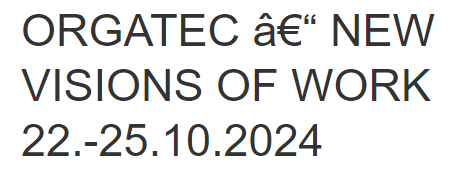 ORGATEC â€“ NEW VISIONS OF WORK 22.-25.10.2024